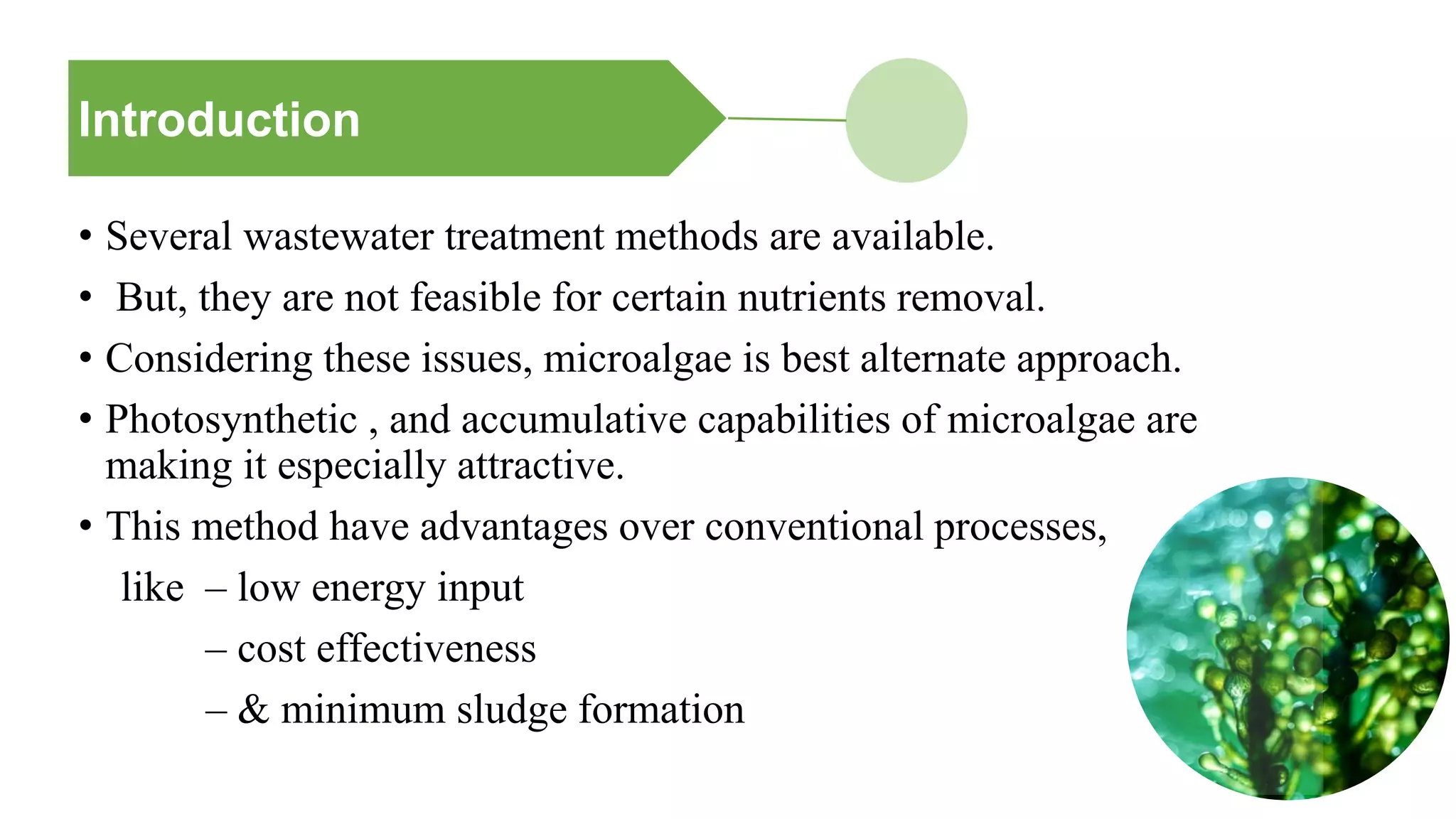 Introduction

• Several wastewater treatment methods are available.

• But, they are not feasible for certain nutrients removal.

• Considering these issues, microalgae is best alternate approach.

• Photosynthetic , and accumulative capabilities of microalgae are making it especially attractive.

• This method have advantages over conventional processes,

like – low energy input

– cost effectiveness

– & minimum sludge formation